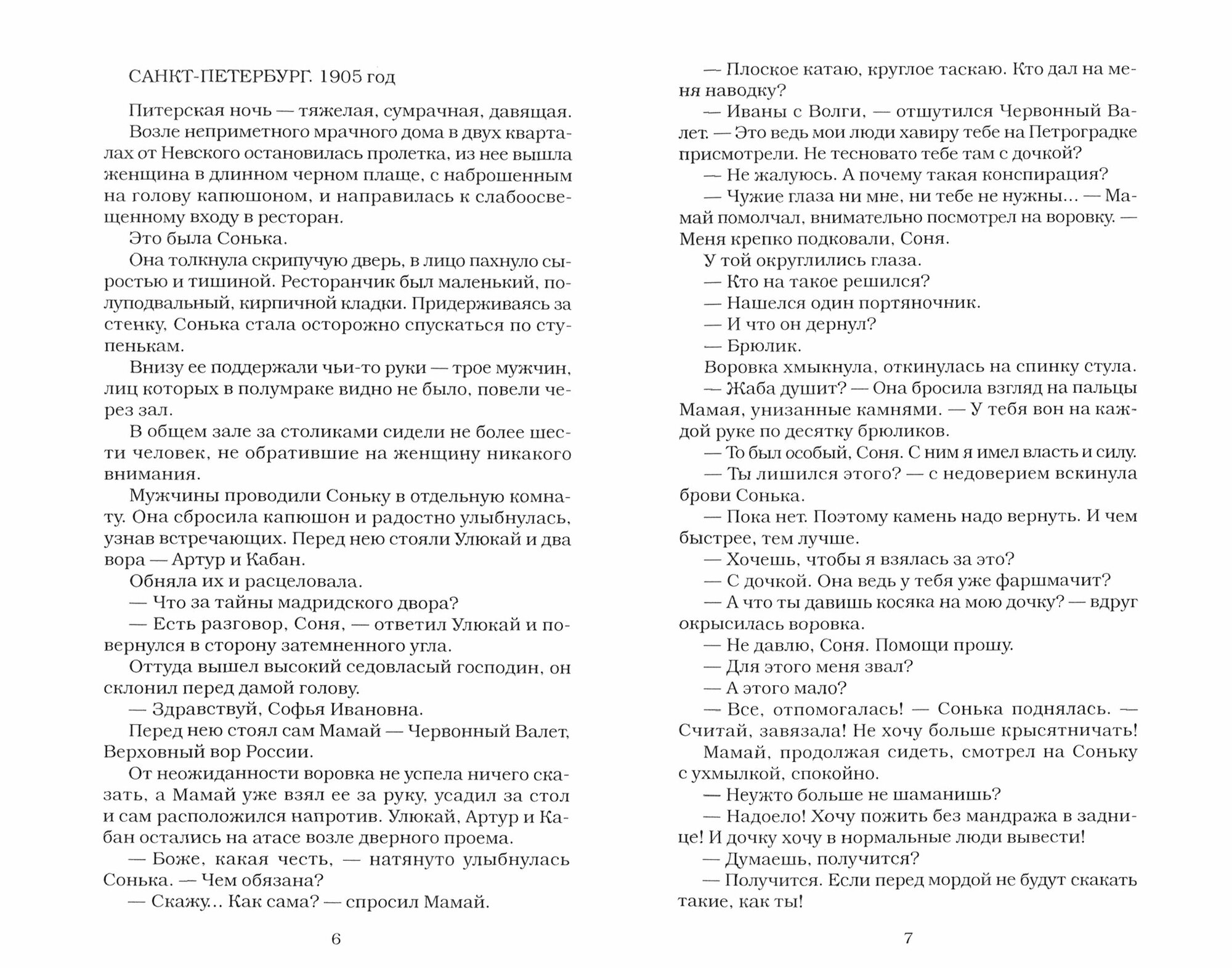 САНКТ-ПЕТЕРБУРГ. 1905 год

Питерская ночь — тяжелая, сумрачная, давящая.

Возле неприметного мрачного дома в двух кварталах от Невского остановилась пролетка, из нее вышла женщина в длинном черном плаще, с наброшенным на голову капюшоном, и направилась к слабоосвещенному входу в ресторан.

Это была Сонька.

Она толкнула скрипучую дверь, в лицо пахнуло сыростью и тишиной. Ресторанчик был маленький, полуподвальный, кирпичной кладки. Придерживаясь за стенку, Сонька стала осторожно спускаться по ступенькам.

Внизу ее поддержали чьи-то руки — трое мужчин, лиц которых в полумраке видно не было, повели через зал.

В общем зале за столиками сидели не более шести человек, не обратившие на женщину никакого внимания.

Мужчины проводили Соньку в отдельную комнату. Она сбросила капюшон и радостно улыбнулась, узнав встречающих. Перед нею стояли Улюкай и два вора — Артур и Кабан.

Обняла их и расцеловала.

— Что за тайны мадридского двора?

— Есть разговор, Соня, — ответил Улюкай и повернулся в сторону затемненного угла.

Оттуда вышел высокий седовласый господин, он склонил перед дамой голову.

— Здравствуй, Софья Ивановна.

Перед нею стоял сам Мамай — Червонный Валет, Верховный вор России.

От неожиданности воровка не успела ничего сказать, а Мамай уже взял ее за руку, усадил за стол и сам расположился напротив. Улюкай, Артур и Кабан остались на атасе возле дверного проема.

— Боже, какая честь, — натянуто улыбнулась Сонька. — Чем обязана?

— Скажу... Как сама? — спросил Мамай.

6

— Плоское катаю, круглое таскаю. Кто дал на меня наводку?

— Иваны с Волги, — отшутился Червонный Валет. — Это ведь мои люди хавиру тебе на Петроградке присмотрели. Не тесновато тебе там с дочкой?

— Не жалуюсь. А почему такая конспирация?

— Чужие глаза ни мне, ни тебе не нужны... — Мамай помолчал, внимательно посмотрел на воровку. — Меня крепко подковали, Соня.

У той округлились глаза.

— Кто на такое решился?

— Нашелся один портяночник.

— И что он дернул?

— Брюлик.

Воровка хмыкнула, откинулась на спинку стула.

— Жаба душит? — Она бросила взгляд на пальцы Мамая, унизанные камнями. — У тебя вон на каждой руке по десятку брюликов.

— То был особый, Соня. С ним я имел власть и силу.

— Ты лишился этого? — с недоверием вскинула брови Сонька.

— Пока нет. Поэтому камень надо вернуть. И чем быстрее, тем лучше.

— Хочешь, чтобы я взялась за это?

— С дочкой. Она ведь у тебя уже фаршмачит?

— А что ты давишь косяка на мою дочку? — вдруг окрысилась воровка.

— Не давлю, Соня. Помощи прошу.

— Для этого меня звал?

— А этого мало?

— Все, отпомогалась! — Сонька поднялась. — Считай, завязала! Не хочу больше крысятничать!

Мамай, продолжая сидеть, смотрел на Соньку с ухмылкой, спокойно.

— Неужто больше не шаманишь?

— Надоело! Хочу пожить без мандража в заднице! И дочку хочу в нормальные люди вывести!

— Думаешь, получится?

— Получится. Если перед мордой не будут скакать такие, как ты!

7